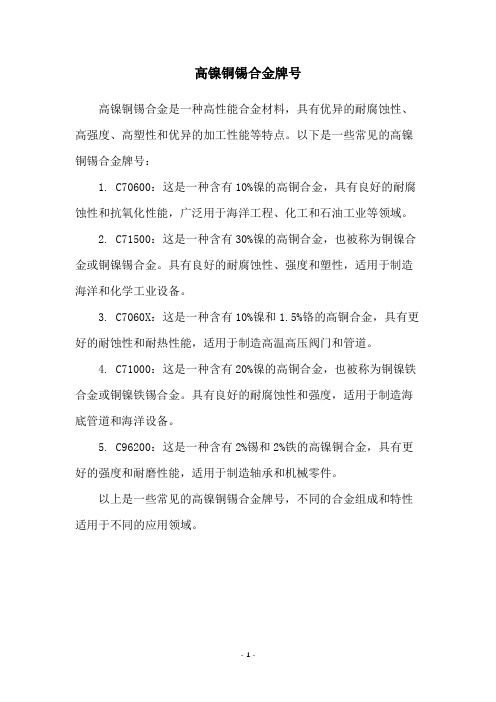 高镍铜锡合金牌号

高镍铜锡合金是一种高性能合金材料，具有优异的耐腐蚀性、高强度、高塑性和优异的加工性能等特点。以下是一些常见的高镍铜锡合金牌号：

1. C70600：这是一种含有 10%镍的高铜合金，具有良好的耐腐蚀性和抗氧化性能，广泛用于海洋工程、化工和石油工业等领域。

2. C71500：这是一种含有 30%镍的高铜合金，也被称为铜镍合金或铜镍锡合金。具有良好的耐腐蚀性、强度和塑性，适用于制造海洋和化学工业设备。

3. C7060X：这是一种含有 10%镍和 1.5%铬的高铜合金，具有更好的耐蚀性和耐热性能，适用于制造高温高压阀门和管道。

4. C71000：这是一种含有 20%镍的高铜合金，也被称为铜镍铁合金或铜镍铁锡合金。具有良好的耐腐蚀性和强度，适用于制造海底管道和海洋设备。

5. C96200：这是一种含有 2%锡和 2%铁的高镍铜合金，具有更好的强度和耐磨性能，适用于制造轴承和机械零件。

以上是一些常见的高镍铜锡合金牌号，不同的合金组成和特性适用于不同的应用领域。

- 1 -